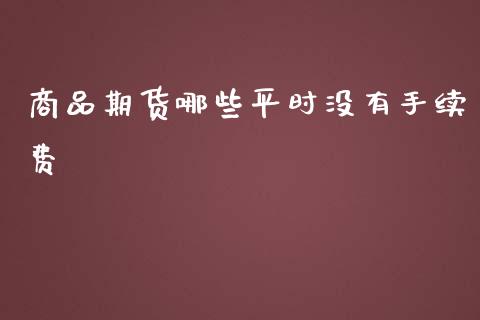 商品期货哪些平时没有手续费